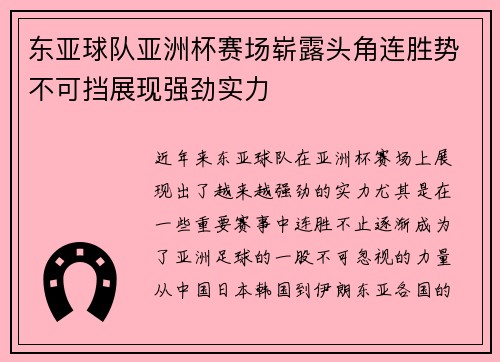 东亚球队亚洲杯赛场崭露头角连胜势不可挡展现强劲实力

近年来东亚球队在亚洲杯赛场上展现出了越来越强劲的实力尤其是在一些重要赛事中连胜不止逐渐成为了亚洲足球的一股不可忽视的力量从中国日本韩国到伊朗东亚各国的